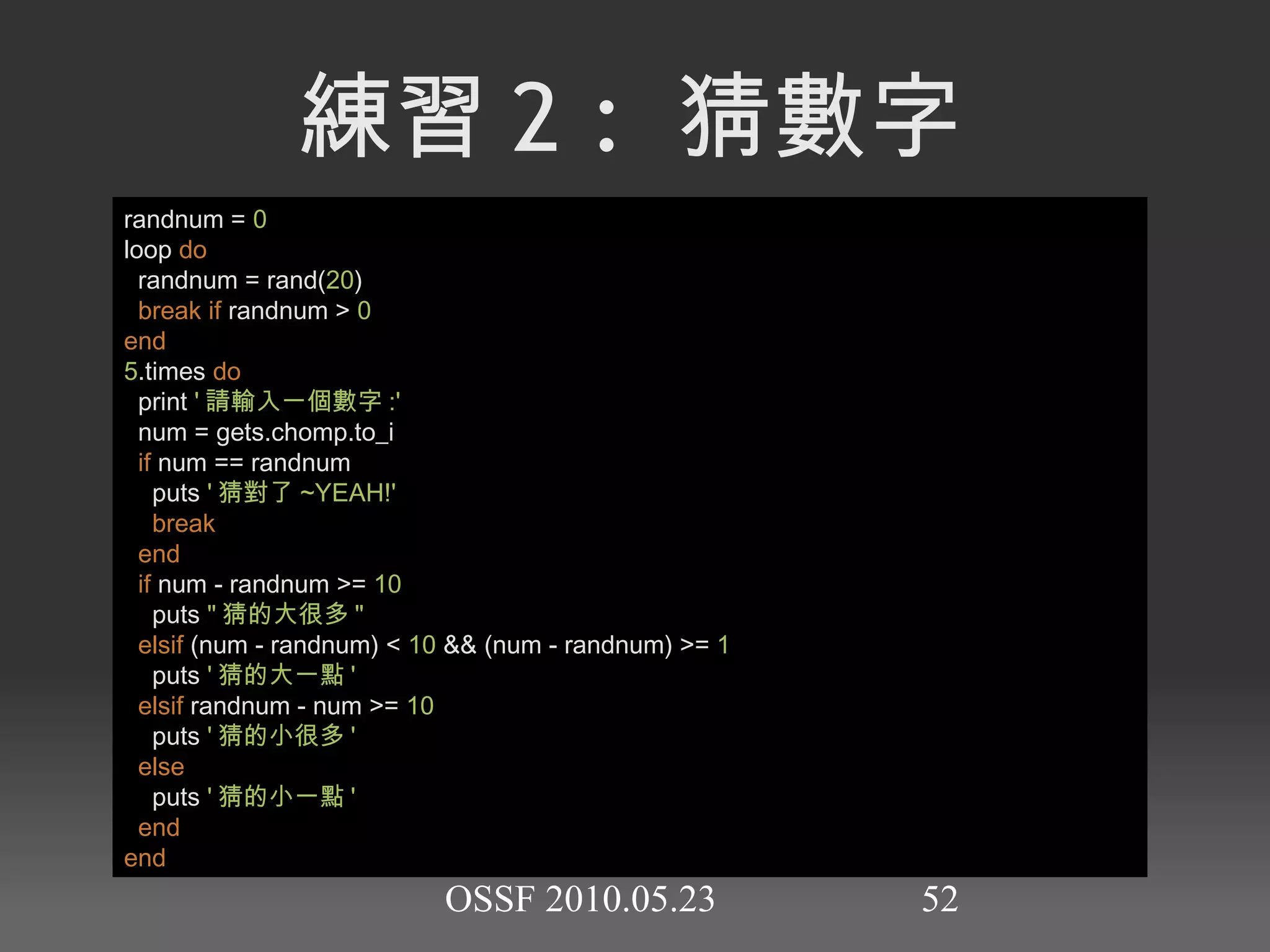 練習 2： 猜數字

randnum = 0
loop do
  randnum = rand(20)
  break if randnum > 0
end
5.times do
  print ' 請輸入一個數字 :'
  num = gets.chomp.to_i
  if num == randnum
    puts ' 猜對了 ~YEAH!'
    break
  end
  if num - randnum >= 10
    puts " 猜的大很多 "
  elsif (num - randnum) < 10 && (num - randnum) >= 1
    puts ' 猜的大一點 '
  elsif randnum - num >= 10
    puts ' 猜的小很多 '
  else
    puts ' 猜的小一點 '
  end
end

OSSF 2010.05.23 52